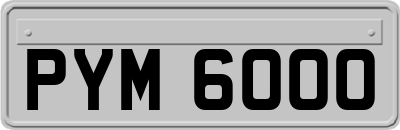 PYM 6000